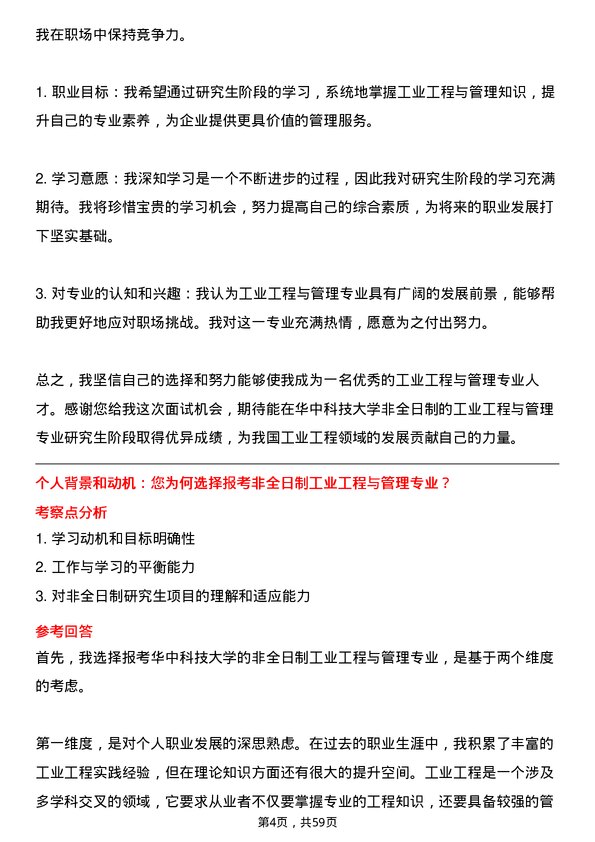 我在职场中保持竞争力。

1. 职业目标：我希望通过研究生阶段的学习，系统地掌握工业工程与管理知识，提升自己的专业素养，为企业提供更具价值的管理服务。

2. 学习意愿：我深知学习是一个不断进步的过程，因此我对研究生阶段的学习充满期待。我将珍惜宝贵的学习机会，努力提高自己的综合素质，为将来的职业发展打下坚实基础。

3. 对专业的认知和兴趣：我认为工业工程与管理专业具有广阔的发展前景，能够帮助我更好地应对职场挑战。我对这一专业充满热情，愿意为之付出努力。

总之，我坚信自己的选择和努力能够使我成为一名优秀的工业工程与管理专业人才。感谢您给我这次面试机会，期待能在华中科技大学非全日制的工业工程与管理专业研究生阶段取得优异成绩，为我国工业工程领域的发展贡献自己的力量。

个人背景和动机：您为何选择报考非全日制工业工程与管理专业？

考察点分析

1. 学习动机和目标明确性

2. 工作与学习的平衡能力

3. 对非全日制研究生项目的理解和适应能力

参考回答

首先，我选择报考华中科技大学的非全日制工业工程与管理专业，是基于两个维度的考虑。

第一维度，是对个人职业发展的深思熟虑。在过去的职业生涯中，我积累了丰富的工业工程实践经验，但在理论知识方面还有很大的提升空间。工业工程是一个涉及多学科交叉的领域，它要求从业者不仅要掌握专业的工程知识，还要具备较强的管

第4页，共59页